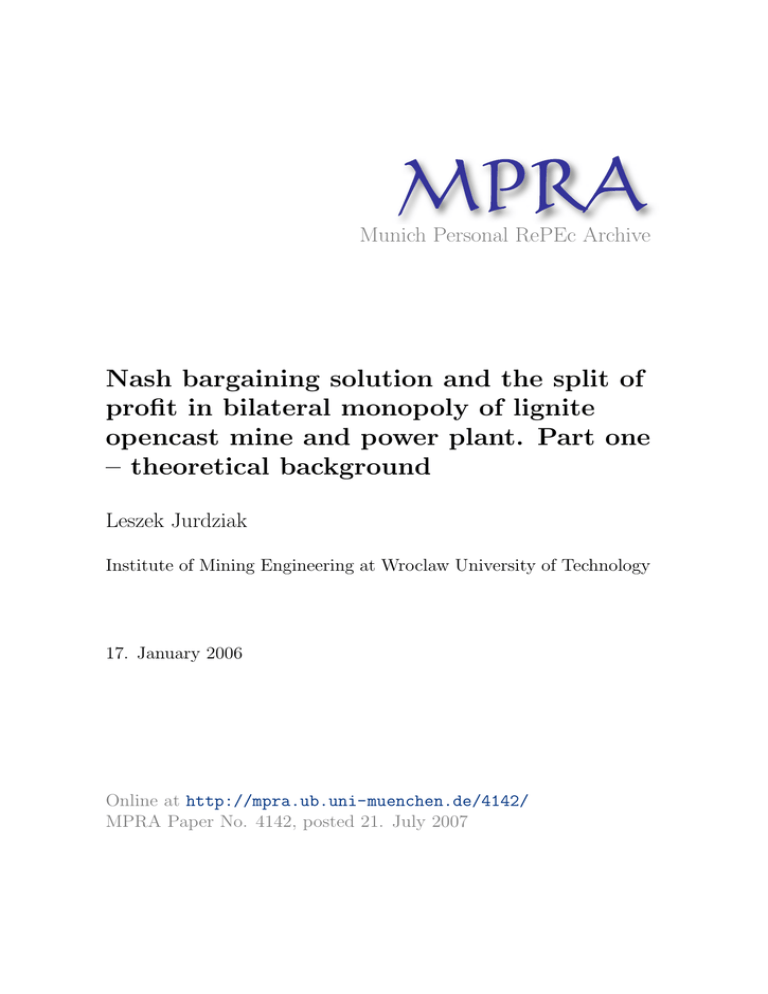 MPRA
Munich Personal RePEc Archive

Nash bargaining solution and the split of profit in bilateral monopoly of lignite opencast mine and power plant. Part one – theoretical background

Leszek Jurdziak

Institute of Mining Engineering at Wroclaw University of Technology

17. January 2006

Online at http://mpra.ub.uni-muenchen.de/4142/
MPRA Paper No. 4142, posted 21. July 2007